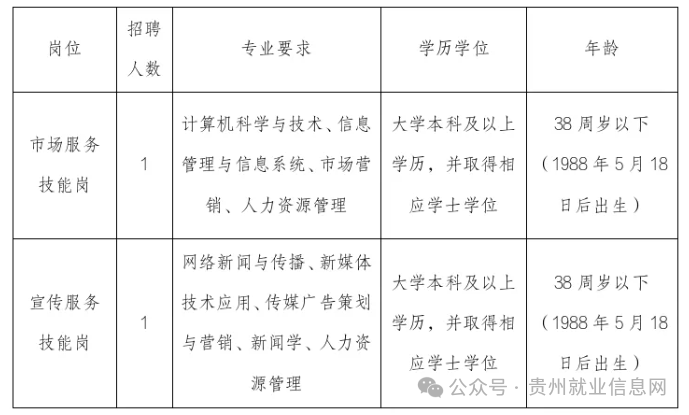 | 岗位 | 招聘人数 | 专业要求 | 学历学位 | 年龄 |
|---|---|---|---|---|
| 市场服务技能岗 | 1 | 计算机科学与技术、信息管理与信息系统、市场营销、人力资源管理 | 大学本科及以上学历，并取得相应学士学位 | 38 周岁以下（1988 年 5 月 18 日后出生） |
| 宣传服务技能岗 | 1 | 网络新闻与传播、新媒体技术应用、传媒广告策划与营销、新闻学、人力资源管理 | 大学本科及以上学历，并取得相应学士学位 | 38 周岁以下（1988 年 5 月 18 日后出生） |

公众号 · 贵州就业信息网